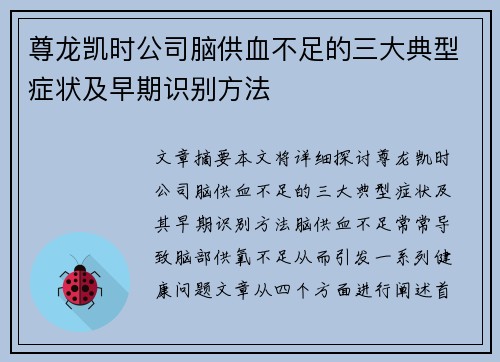 尊龙凯时公司脑供血不足的三大典型症状及早期识别方法

文章摘要本文将详细探讨尊龙凯时公司脑供血不足的三大典型症状及其早期识别方法脑供血不足常常导致脑部供氧不足从而引发一系列健康问题文章从四个方面进行阐述首